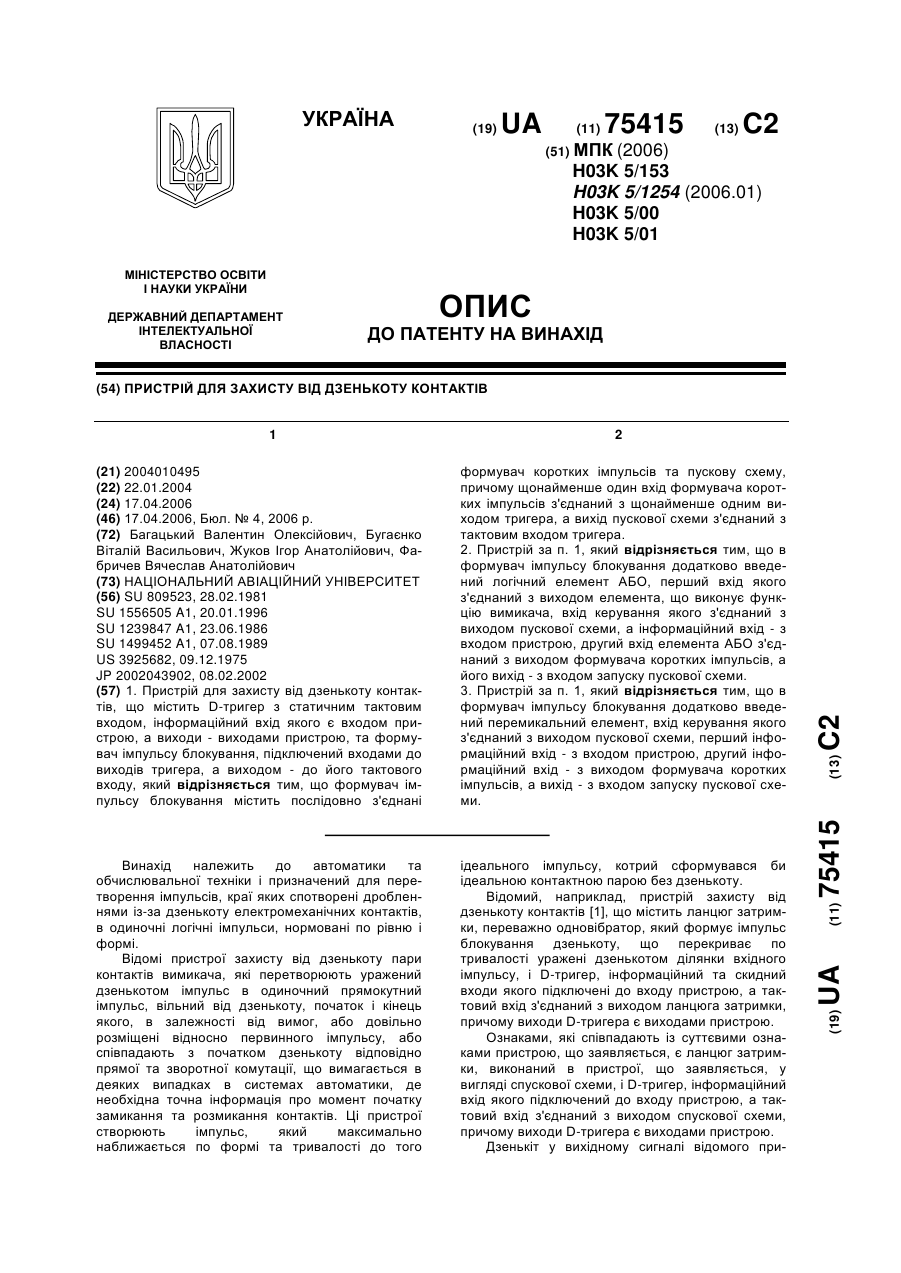 УКРАЇНА

(19) UA (11) 75415 (13) C2

(51) МПК (2006)
H03K 5/153
H03K 5/1254 (2006.01)
H03K 5/00
H03K 5/01

МІНІСТЕРСТВО ОСВІТИ І НАУКИ УКРАЇНИ

ДЕРЖАВНИЙ ДЕПАРТАМЕНТ ІНТЕЛЕКТУАЛЬНОЇ ВЛАСНОСТІ

ОПИС
ДО ПАТЕНТУ НА ВИНАХІД

(54) ПРИСТРІЙ ДЛЯ ЗАХИСТУ ВІД ДЗЕНЬКОТУ КОНТАКТІВ

1

(21) 2004010495
(22) 22.01.2004
(24) 17.04.2006
(46) 17.04.2006, Бюл. № 4, 2006 р.
(72) Багацький Валентин Олексійович, Бугаєнко Віталій Васильович, Жуков Ігор Анатолійович, Фабричев Вячеслав Анатолійович
(73) НАЦІОНАЛЬНИЙ АВІАЦІЙНИЙ УНІВЕРСИТЕТ
(56) SU 809523, 28.02.1981
SU 1556505 A1, 20.01.1996
SU 1239847 A1, 23.06.1986
SU 1499452 A1, 07.08.1989
US 3925682, 09.12.1975
JP 2002043902, 08.02.2002
(57) 1. Пристрій для захисту від дзенькоту контактів, що містить D-тригер з статичним тактовим входом, інформаційний вхід якого є входом пристрою, а виходи - виходами пристрою, та формувач імпульсу блокування, підключений входами до виходів тригера, а виходом - до його тактового входу, який відрізняється тим, що формувач імпульсу блокування містить послідовно з'єднані

2

формувач коротких імпульсів та пускову схему, причому щонайменше один вхід формувача коротких імпульсів з'єднаний з щонайменше одним виходом тригера, а вихід пускової схеми з'єднаний з тактовим входом тригера.
2. Пристрій за п. 1, який відрізняється тим, що в формувач імпульсу блокування додатково введений логічний елемент АБО, перший вхід якого з'єднаний з виходом елемента, що виконує функцію вимикача, вхід керування якого з'єднаний з виходом пускової схеми, а інформаційний вхід - з входом пристрою, другий вхід елемента АБО з'єднаний з виходом формувача коротких імпульсів, а його вихід - з входом запуску пускової схеми.
3. Пристрій за п. 1, який відрізняється тим, що в формувач імпульсу блокування додатково введений перемикальний елемент, вхід керування якого з'єднаний з виходом пускової схеми, перший інформаційний вхід - з входом пристрою, другий інформаційний вхід - з виходом формувача коротких імпульсів, а вихід - з входом запуску пускової схеми.

(19) UA (11) 75415 (13) C2

Винахід належить до автоматики та обчислювальної техніки і призначений для перетворення імпульсів, краї яких спотворені дробленнями із-за дзенькоту електромеханічних контактів, в одиночні логічні імпульси, нормовані по рівню і формі.

Відомі пристрої захисту від дзенькоту пари контактів вимикача, які перетворюють уражений дзенькотом імпульс в одиночний прямокутний імпульс, вільний від дзенькоту, початок і кінець якого, в залежності від вимог, або довільно розміщені відносно первинного імпульсу, або співпадають з початком дзенькоту відповідно прямої та зворотної комутації, що вимагається в деяких випадках в системах автоматики, де необхідна точна інформація про момент початку замикання та розмикання контактів. Ці пристрої створюють імпульс, який максимально наближається по формі та тривалості до того ідеального імпульсу, котрий сформувався би ідеальною контактною парою без дзенькоту.

Відомий, наприклад, пристрій захисту від дзенькоту контактів [1], що містить ланцюг затримки, переважно одновібратор, який формує імпульс блокування дзенькоту, що перекриває по тривалості уражені дзенькотом ділянки вхідного імпульсу, і D-тригер, інформаційний та скидний входи якого підключені до входу пристрою, а тактовий вхід з'єднаний з виходом ланцюга затримки, причому виходи D-тригера є виходами пристрою.

Ознаками, які співпадають із суттєвими ознаками пристрою, що заявляється, є ланцюг затримки, виконаний в пристрої, що заявляється, у вигляді спускової схеми, і D-тригер, інформаційний вхід якого підключений до входу пристрою, а тактовий вхід з'єднаний з виходом спускової схеми, причому виходи D-тригера є виходами пристрою.

Дзенькіт у вихідному сигналі відомого при-